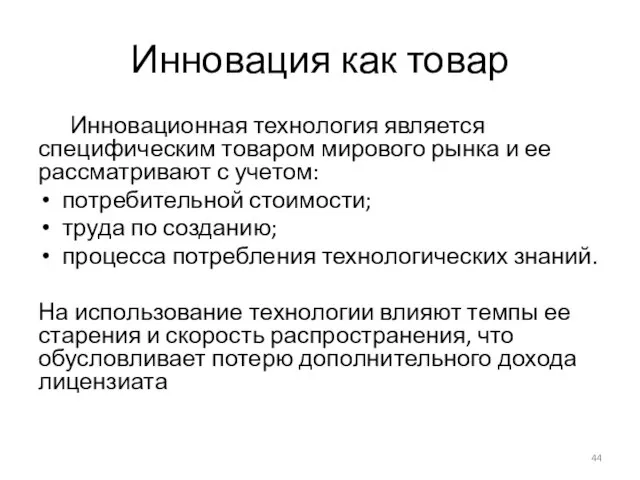 Инновация как товар

Инновационная технология является специфическим товаром мирового рынка и ее рассматривают с учетом:

• потребительной стоимости;
• труда по созданию;
• процесса потребления технологических знаний.

На использование технологии влияют темпы ее старения и скорость распространения, что обусловливает потерю дополнительного дохода лицензиата

44